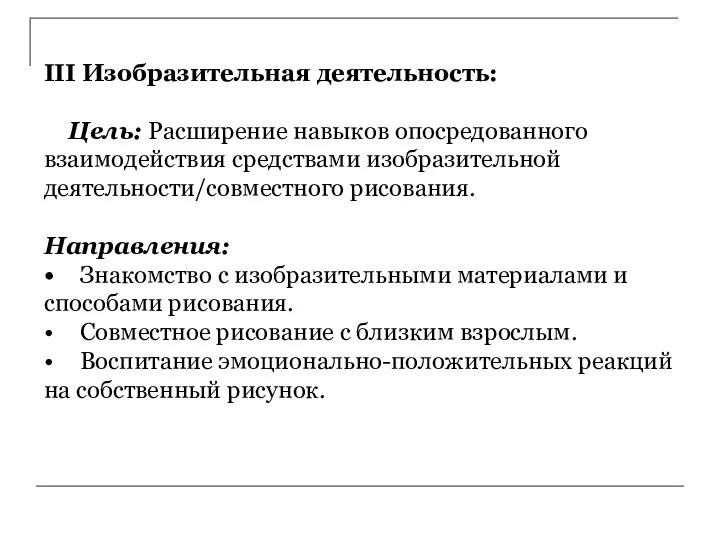 III Изобразительная деятельность:

Цель: Расширение навыков опосредованного взаимодействия средствами изобразительной деятельности/совместного рисования.

Направления:
• Знакомство с изобразительными материалами и способами рисования.
• Совместное рисование с близким взрослым.
• Воспитание эмоционально-положительных реакций на собственный рисунок.